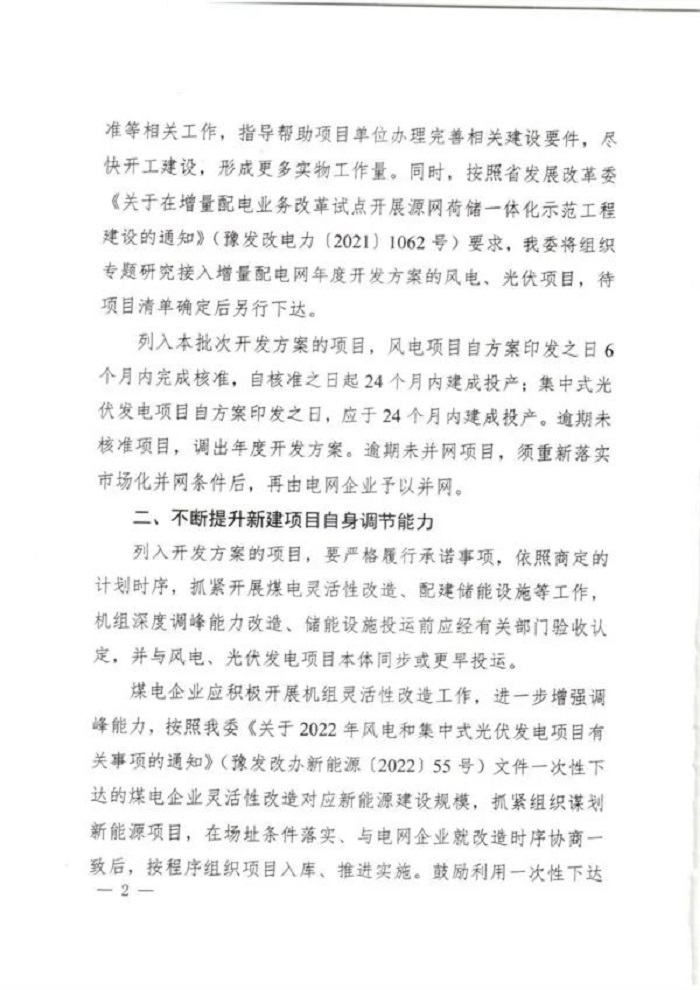 准等相关工作，指导帮助项目单位办理完善相关建设要件，尽快开工建设，形成更多实物工作量。同时，按照省发展改革委《关于在增量配电业务改革试点开展源网荷储一体化示范工程建设的通知》（豫发改电力〔2021〕1062号）要求，我委将组织专题研究接入增量配电网年度开发方案的风电、光伏项目，待项目清单确定后另行下达。

列入本批次开发方案的项目，风电项目自方案印发之日6个月内完成核准，自核准之日起24个月内建成投产；集中式光伏发电项目自方案印发之日，应于24个月内建成投产。逾期未核准项目，调出年度开发方案。逾期未并网项目，须重新落实市场化并网条件后，再由电网企业予以并网。

二、不断提升新建项目自身调节能力

列入开发方案的项目，要严格履行承诺事项，依照商定的计划时序，抓紧开展煤电灵活性改造、配建储能设施等工作，机组深度调峰能力改造、储能设施投运前应经有关部门验收认定，并与风电、光伏发电项目本体同步或更早投运。

煤电企业应积极开展机组灵活性改造工作，进一步增强调峰能力，按照我委《关于2022年风电和集中式光伏发电项目有关事项的通知》（豫发改办新能源〔2022〕55号）文件一次性下达的煤电企业灵活性改造对应新能源建设规模，抓紧组织谋划新能源项目，在场址条件落实、与电网企业就改造时序协商一致后，按程序组织项目入库、推进实施。鼓励利用一次性下达

— 2 —